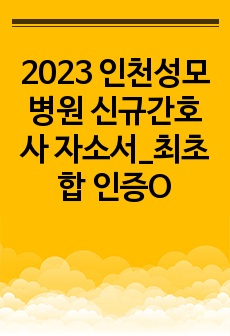 2023 인천성모병원 신규간호사 자소서_최초합 인증O